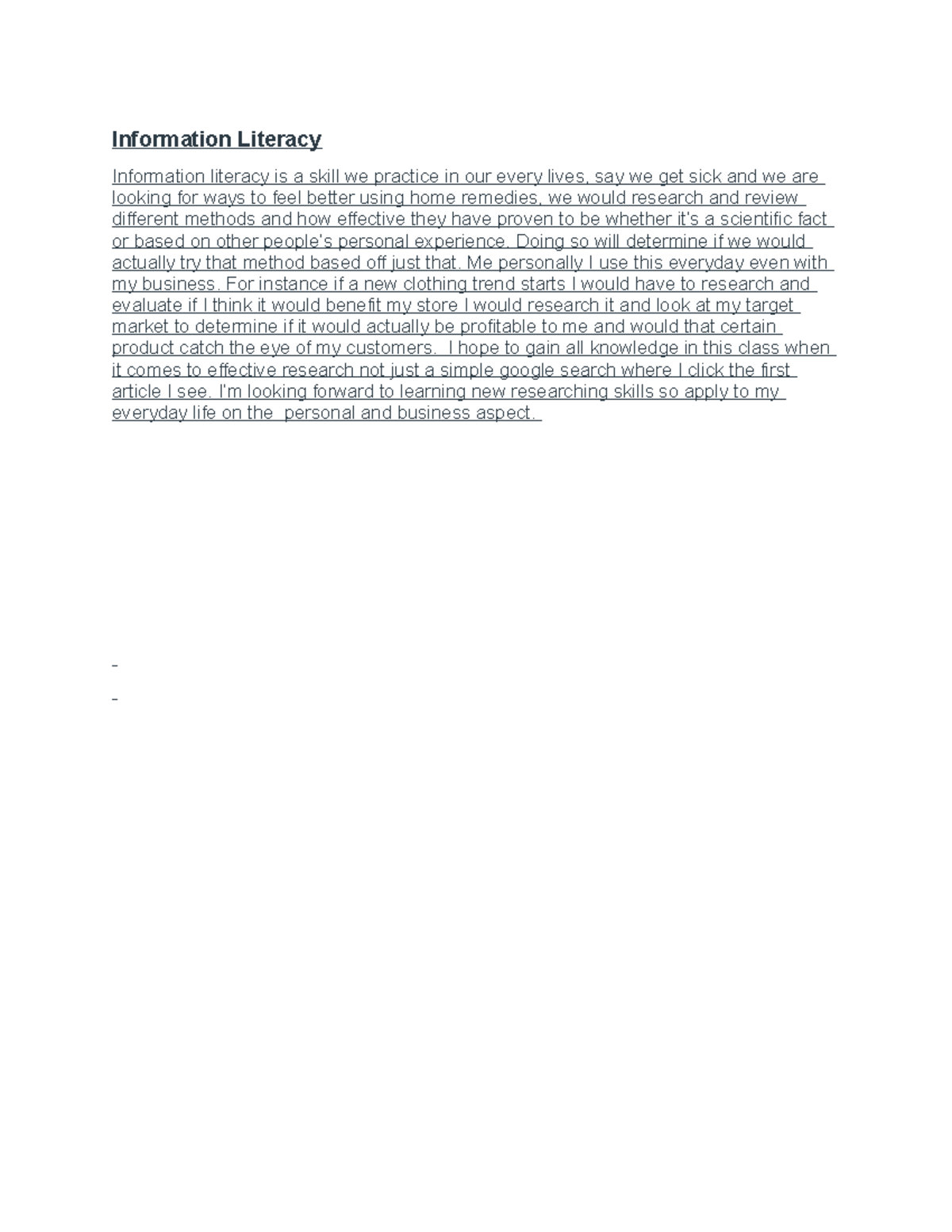 Information Literacy

Information literacy is a skill we practice in our every lives, say we get sick and we are looking for ways to feel better using home remedies, we would research and review different methods and how effective they have proven to be whether it's a scientific fact or based on other people's personal experience. Doing so will determine if we would actually try that method based off just that. Me personally I use this everyday even with my business. For instance if a new clothing trend starts I would have to research and evaluate if I think it would benefit my store I would research it and look at my target market to determine if it would actually be profitable to me and would that certain product catch the eye of my customers.  I hope to gain all knowledge in this class when it comes to effective research not just a simple google search where I click the first article I see. I'm looking forward to learning new researching skills so apply to my everyday life on the  personal and business aspect.

-

-